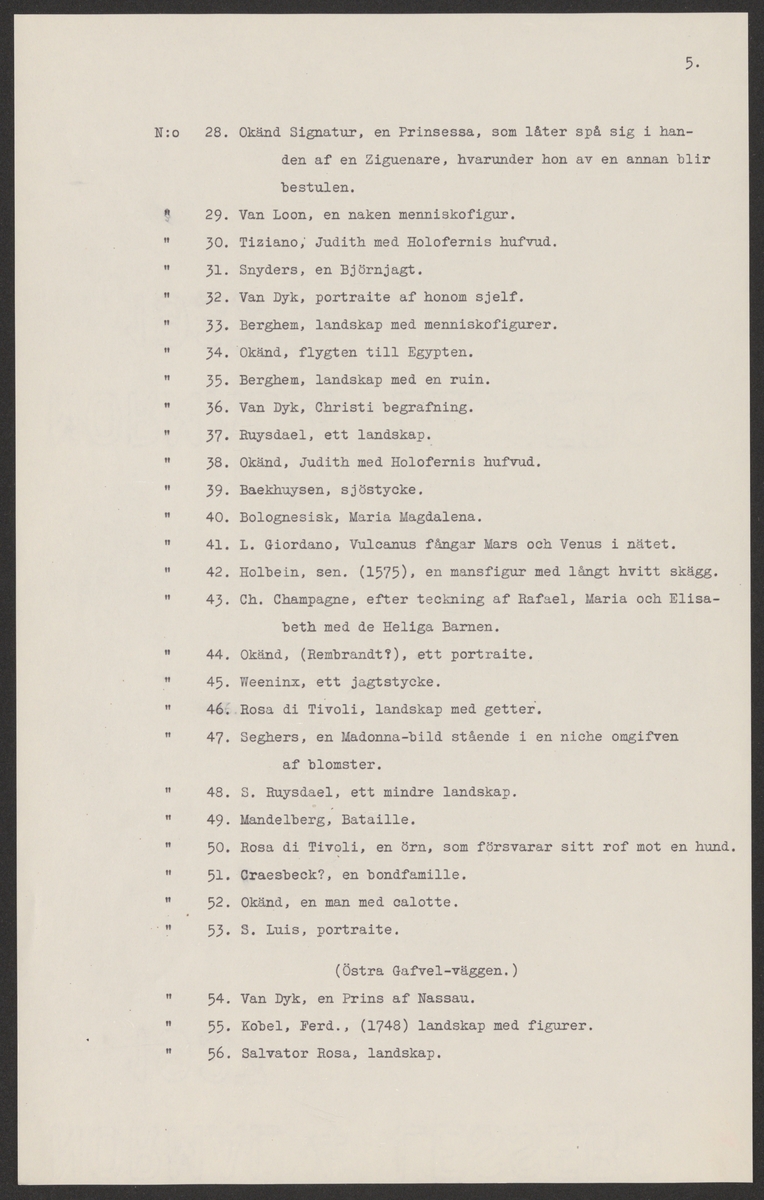 5.

N:o 28. Okänd Signatur, en Prinsessa, som låter spå sig i handen af en Ziguenare, hvarunder hon av en annan blir bestulen.

" 29. Van Loon, en naken menniskofigur.

" 30. Tiziano, Judith med Holofernis hufvud.

" 31. Snyders, en Björnjagt.

" 32. Van Dyk, portraite af honom sjelf.

" 33. Berghem, landskap med menniskofigurer.

" 34. Okänd, flygten till Egypten.

" 35. Berghem, landskap med en ruin.

" 36. Van Dyk, Christi begrafning.

" 37. Ruysdael, ett landskap.

" 38. Okänd, Judith med Holofernis hufvud.

" 39. Baekhuysen, sjöstycke.

" 40. Bolognesisk, Maria Magdalena.

" 41. L. Giordano, Vulcanus fångar Mars och Venus i nätet.

" 42. Holbein, sen. (1575), en mansfigur med långt hvitt skägg.

" 43. Ch. Champagne, efter teckning af Rafael, Maria och Elisabeth med de Heliga Barnen.

" 44. Okänd, (Rembrandt?), ett portraite.

" 45. Weeninx, ett jagtstycke.

" 46. Rosa di Tivoli, landskap med getter.

" 47. Seghers, en Madonna-bild stående i en niche omgifven af blomster.

" 48. S. Ruysdael, ett mindre landskap.

" 49. Mandelberg, Bataille.

" 50. Rosa di Tivoli, en örn, som försvarar sitt rof mot en hund.

" 51. Craesbeck?, en bondfamille.

" 52. Okänd, en man med calotte.

" 53. S. Luis, portraite.

(Östra Gafvel-väggen.)

" 54. Van Dyk, en Prins af Nassau.

" 55. Kobel, Ferd., (1748) landskap med figurer.

" 56. Salvator Rosa, landskap.